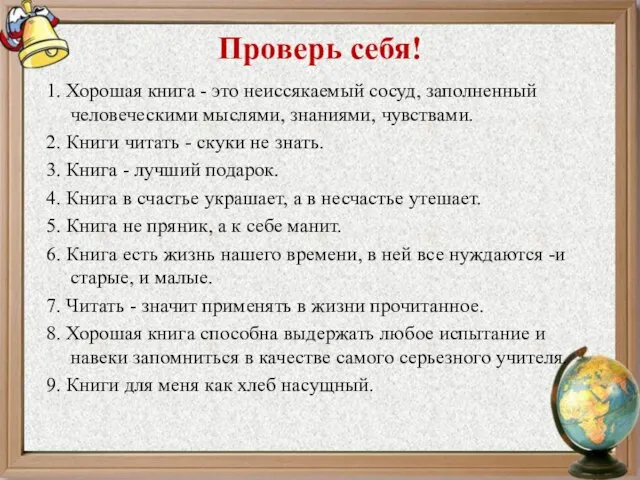 Проверь себя!

1. Хорошая книга - это неиссякаемый сосуд, заполненный человеческими мыслями, знаниями, чувствами.

2. Книги читать - скуки не знать.

3. Книга - лучший подарок.

4. Книга в счастье украшает, а в несчастье утешает.

5. Книга не пряник, а к себе манит.

6. Книга есть жизнь нашего времени, в ней все нуждаются -и старые, и малые.

7. Читать - значит применять в жизни прочитанное.

8. Хорошая книга способна выдержать любое испытание и навеки запомниться в качестве самого серьезного учителя.

9. Книги для меня как хлеб насущный.